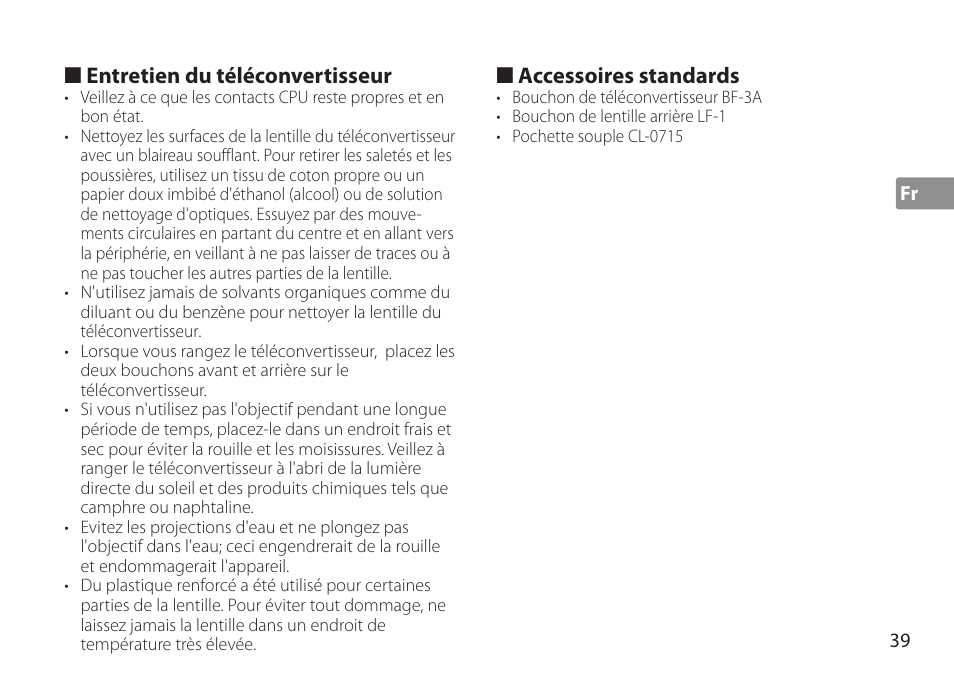 ■ Entretien du téléconvertisseur

• Veillez à ce que les contacts CPU reste propres et en bon état.
• Nettoyez les surfaces de la lentille du téléconvertisseur avec un blaireau soufflant. Pour retirer les saletés et les poussières, utilisez un tissu de coton propre ou un papier doux imbibé d'éthanol (alcool) ou de solution de nettoyage d'optiques. Essuyez par des mouvements circulaires en partant du centre et en allant vers la périphérie, en veillant à ne pas laisser de traces ou à ne pas toucher les autres parties de la lentille.
• N'utilisez jamais de solvants organiques comme du diluant ou du benzène pour nettoyer la lentille du téléconvertisseur.
• Lorsque vous rangez le téléconvertisseur, placez les deux bouchons avant et arrière sur le téléconvertisseur.
• Si vous n'utilisez pas l'objectif pendant une longue période de temps, placez-le dans un endroit frais et sec pour éviter la rouille et les moisissures. Veillez à ranger le téléconvertisseur à l'abri de la lumière directe du soleil et des produits chimiques tels que camphre ou naphtaline.
• Evitez les projections d'eau et ne plongez pas l'objectif dans l'eau; ceci engendrerait de la rouille et endommagerait l'appareil.
• Du plastique renforcé a été utilisé pour certaines parties de la lentille. Pour éviter tout dommage, ne laissez jamais la lentille dans un endroit de température très élevée.

■ Accessoires standards

• Bouchon de téléconvertisseur BF-3A
• Bouchon de lentille arrière LF-1
• Pochette souple CL-0715

Fr

39